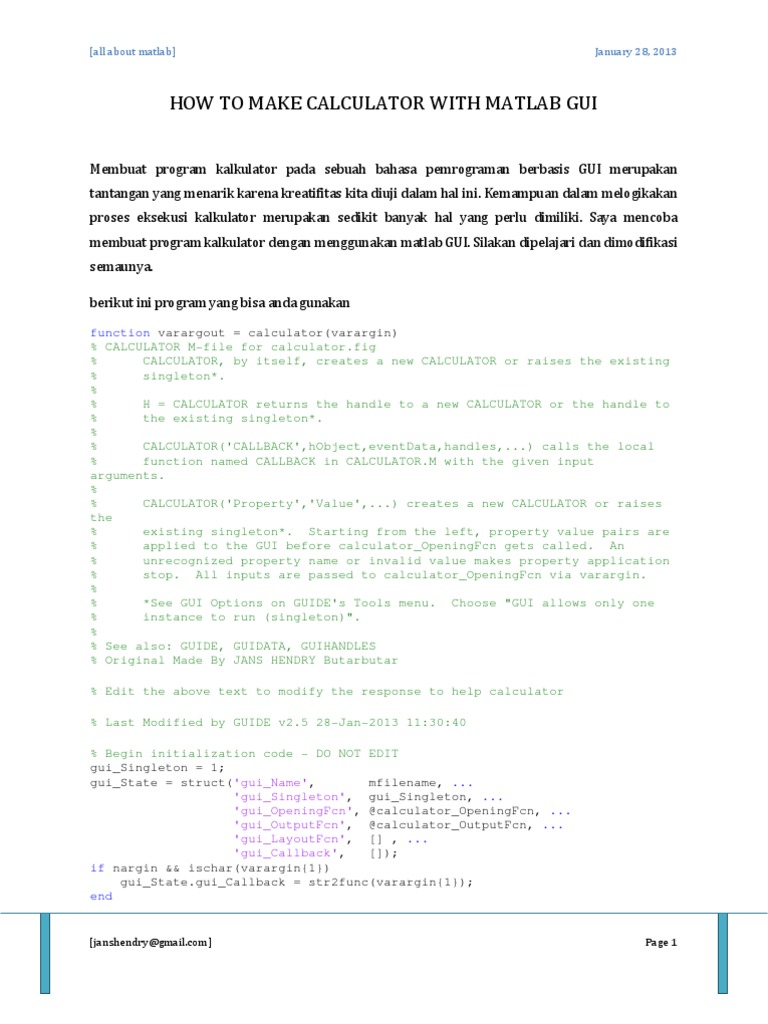 [all about matlab] January 28, 2013

HOW TO MAKE CALCULATOR WITH MATLAB GUI

Membuat program kalkulator pada sebuah bahasa pemrograman berbasis GUI merupakan tantangan yang menarik karena kreatifitas kita diuji dalam hal ini. Kemampuan dalam melogikakan proses eksekusi kalkulator merupakan sedikit banyak hal yang perlu dimiliki. Saya mencoba membuat program kalkulator dengan menggunakan matlab GUI. Silakan dipelajari dan dimodifikasi semaunya.

berikut ini program yang bisa anda gunakan

function varargout = calculator(varargin)
% CALCULATOR M-file for calculator.fig
%      CALCULATOR, by itself, creates a new CALCULATOR or raises the existing
%      singleton*.
%
%      H = CALCULATOR returns the handle to a new CALCULATOR or the handle to
%      the existing singleton*.
%
%      CALCULATOR('CALLBACK',hObject,eventData,handles,...) calls the local
%      function named CALLBACK in CALCULATOR.M with the given input arguments.
%
%      CALCULATOR('Property','Value',...) creates a new CALCULATOR or raises the
%      existing singleton*.  Starting from the left, property value pairs are
%      applied to the GUI before calculator_OpeningFcn gets called.  An
%      unrecognized property name or invalid value makes property application
%      stop.  All inputs are passed to calculator_OpeningFcn via varargin.
%
%      *See GUI Options on GUIDE's Tools menu.  Choose "GUI allows only one
%      instance to run (singleton)".
%
% See also: GUIDE, GUIDATA, GUIHANDLES
% Original Made By JANS HENDRY Butarbutar

% Edit the above text to modify the response to help calculator

% Last Modified by GUIDE v2.5 28-Jan-2013 11:30:40

% Begin initialization code - DO NOT EDIT
gui_Singleton = 1;
gui_State = struct('gui_Name',       mfilename, ...
                   'gui_Singleton',  gui_Singleton, ...
                   'gui_OpeningFcn', @calculator_OpeningFcn, ...
                   'gui_OutputFcn',  @calculator_OutputFcn, ...
                   'gui_LayoutFcn',  [] , ...
                   'gui_Callback',   []);
if nargin && ischar(varargin{1})
    gui_State.gui_Callback = str2func(varargin{1});
end

[janshendry@gmail.com] Page 1